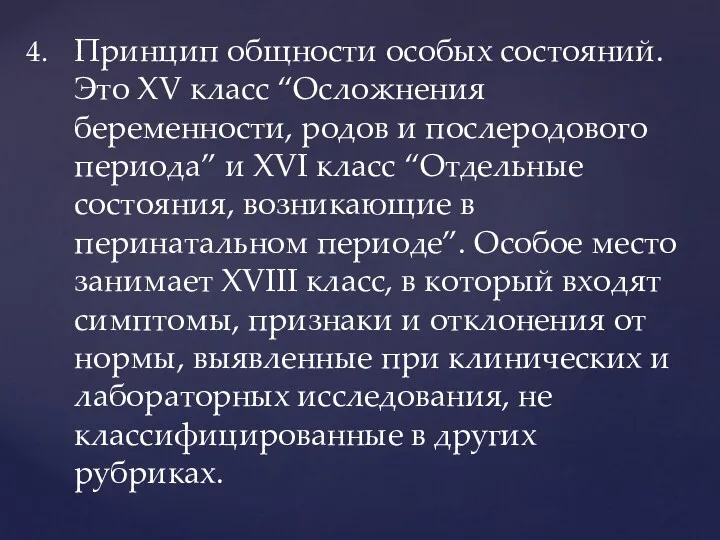 4. Принцип общности особых состояний. Это XV класс “Осложнения беременности, родов и послеродового периода” и XVI класс “Отдельные состояния, возникающие в перинатальном периоде”. Особое место занимает XVIII класс, в который входят симптомы, признаки и отклонения от нормы, выявленные при клинических и лабораторных исследования, не классифицированные в других рубриках.